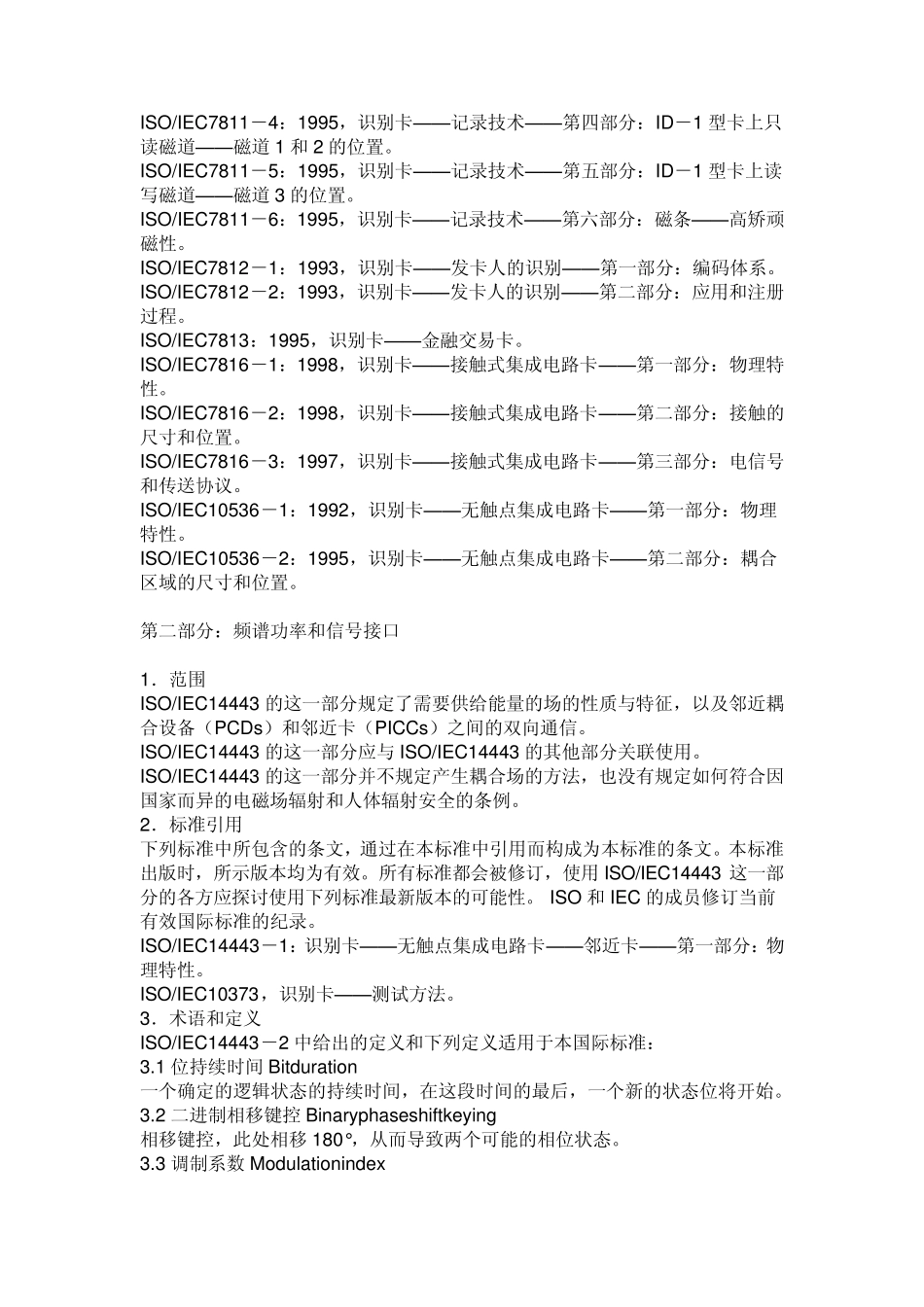 ISO/IEC7811－4：1995，识别卡——记录技术——第四部分：ID－1 型卡上只读磁道——磁道 1 和 2 的位置。
ISO/IEC7811－5：1995，识别卡——记录技术——第五部分：ID－1 型卡上读写磁道——磁道 3 的位置。
ISO/IEC7811－6：1995，识别卡——记录技术——第六部分：磁条——高矫顽磁性。
ISO/IEC7812－1：1993，识别卡——发卡人的识别——第一部分：编码体系。
ISO/IEC7812－2：1993，识别卡——发卡人的识别——第二部分：应用和注册过程。
ISO/IEC7813：1995，识别卡——金融交易卡。
ISO/IEC7816－1：1998，识别卡——接触式集成电路卡——第一部分：物理特性。
ISO/IEC7816－2：1998，识别卡——接触式集成电路卡——第二部分：接触的尺寸和位置。
ISO/IEC7816－3：1997，识别卡——接触式集成电路卡——第三部分：电信号和传送协议。
ISO/IEC10536－1：1992，识别卡——无触点集成电路卡——第一部分：物理特性。
ISO/IEC10536－2：1995，识别卡——无触点集成电路卡——第二部分：耦合区域的尺寸和位置。

第二部分：频谱功率和信号接口

1．范围
ISO/IEC14443 的这一部分规定了需要供给能量的场的性质与特征，以及邻近耦合设备（PCDs）和邻近卡（PICCs）之间的双向通信。
ISO/IEC14443 的这一部分应与 ISO/IEC14443 的其他部分关联使用。
ISO/IEC14443 的这一部分并不规定产生耦合场的方法，也没有规定如何符合因国家而异的电磁场辐射和人体辐射安全的条例。
2．标准引用
下列标准中所包含的条文，通过在本标准中引用而构成为本标准的条文。本标准出版时，所示版本均为有效。所有标准都会被修订，使用 ISO/IEC14443 这一部分的各方应探讨使用下列标准最新版本的可能性。 ISO 和 IEC 的成员修订当前有效国际标准的纪录。
ISO/IEC14443－1：识别卡——无触点集成电路卡——邻近卡——第一部分：物理特性。
ISO/IEC10373，识别卡——测试方法。
3．术语和定义
ISO/IEC14443－2 中给出的定义和下列定义适用于本国际标准：
3.1 位持续时间 Bitduration
一个确定的逻辑状态的持续时间，在这段时间的最后，一个新的状态位将开始。
3.2 二进制相移键控 Binaryphaseshiftkeying
相移键控，此处相移 180°，从而导致两个可能的相位状态。
3.3 调制系数 Modulationindex